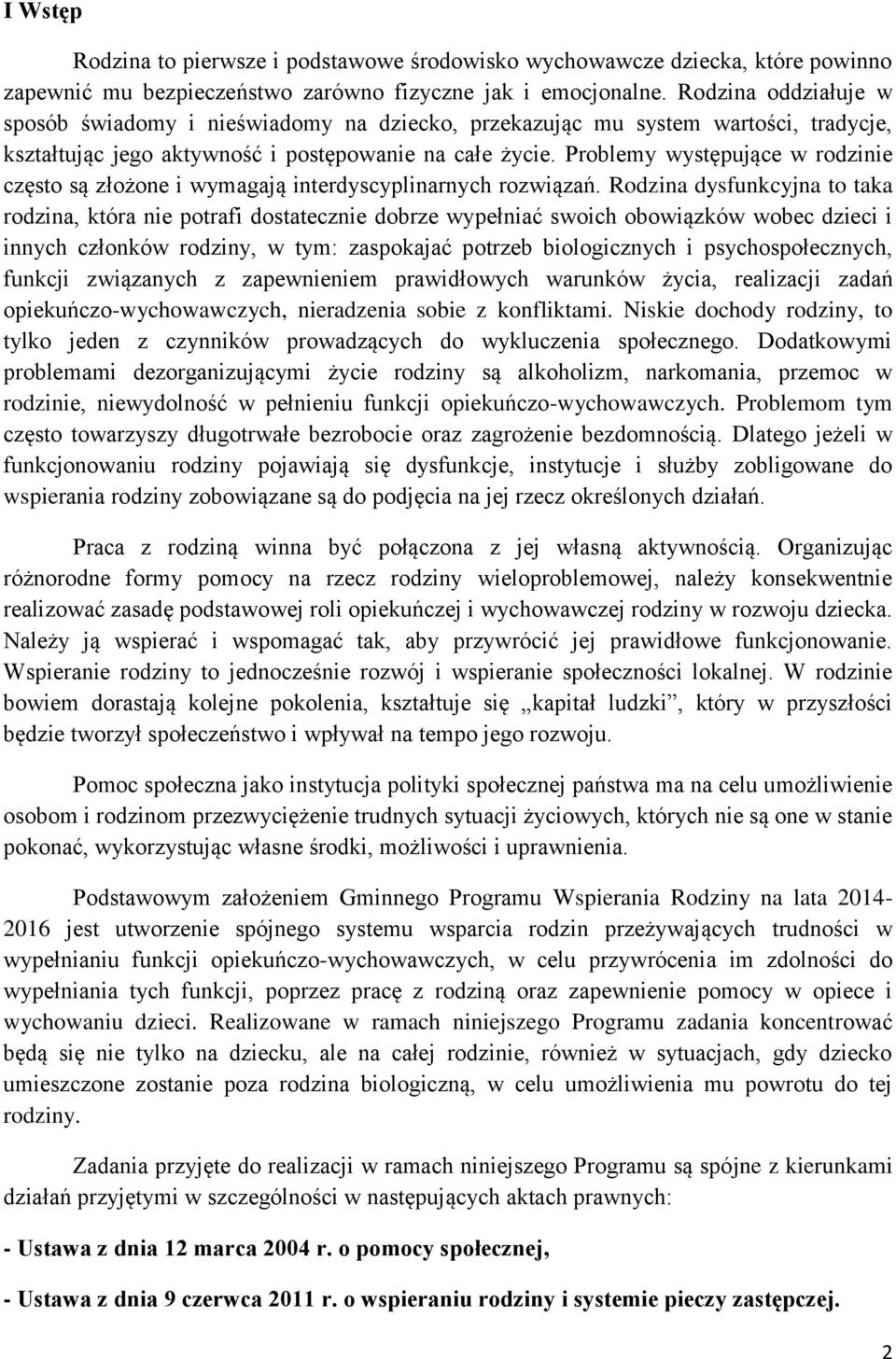 I Wstęp

Rodzina to pierwsze i podstawowe środowisko wychowawcze dziecka, które powinno zapewnić mu bezpieczeństwo zarówno fizyczne jak i emocjonalne. Rodzina oddziałuje w sposób świadomy i nieświadomy na dziecko, przekazując mu system wartości, tradycje, kształtując jego aktywność i postępowanie na całe życie. Problemy występujące w rodzinie często są złożone i wymagają interdyscyplinarnych rozwiązań. Rodzina dysfunkcyjna to taka rodzina, która nie potrafi dostatecznie dobrze wypełniać swoich obowiązków wobec dzieci i innych członków rodziny, w tym: zaspokajać potrzeb biologicznych i psychospołecznych, funkcji związanych z zapewnieniem prawidłowych warunków życia, realizacji zadań opiekuńczo-wychowawczych, nieradzenia sobie z konfliktami. Niskie dochody rodziny, to tylko jeden z czynników prowadzących do wykluczenia społecznego. Dodatkowymi problemami dezorganizującymi życie rodziny są alkoholizm, narkomania, przemoc w rodzinie, niewydolność w pełnieniu funkcji opiekuńczo-wychowawczych. Problemom tym często towarzyszy długotrwałe bezrobocie oraz zagrożenie bezdomnością. Dlatego jeżeli w funkcjonowaniu rodziny pojawiają się dysfunkcje, instytucje i służby zobligowane do wspierania rodziny zobowiązane są do podjęcia na jej rzecz określonych działań.

Praca z rodziną winna być połączona z jej własną aktywnością. Organizując różnorodne formy pomocy na rzecz rodziny wieloproblemowej, należy konsekwentnie realizować zasadę podstawowej roli opiekuńczej i wychowawczej rodziny w rozwoju dziecka. Należy ją wspierać i wspomagać tak, aby przywrócić jej prawidłowe funkcjonowanie. Wspieranie rodziny to jednocześnie rozwój i wspieranie społeczności lokalnej. W rodzinie bowiem dorastają kolejne pokolenia, kształtuje się „kapitał ludzki”, który w przyszłości będzie tworzył społeczeństwo i wpływał na tempo jego rozwoju.

Pomoc społeczna jako instytucja polityki społecznej państwa ma na celu umożliwienie osobom i rodzinom przezwyciężenie trudnych sytuacji życiowych, których nie są one w stanie pokonać, wykorzystując własne środki, możliwości i uprawnienia.

Podstawowym założeniem Gminnego Programu Wspierania Rodziny na lata 2014-2016 jest utworzenie spójnego systemu wsparcia rodzin przeżywających trudności w wypełnianiu funkcji opiekuńczo-wychowawczych, w celu przywrócenia im zdolności do wypełniania tych funkcji, poprzez pracę z rodziną oraz zapewnienie pomocy w opiece i wychowaniu dzieci. Realizowane w ramach niniejszego Programu zadania koncentrować będą się nie tylko na dziecku, ale na całej rodzinie, również w sytuacjach, gdy dziecko umieszczone zostanie poza rodzina biologiczną, w celu umożliwienia mu powrotu do tej rodziny.

Zadania przyjęte do realizacji w ramach niniejszego Programu są spójne z kierunkami działań przyjętymi w szczególności w następujących aktach prawnych:

- Ustawa z dnia 12 marca 2004 r. o pomocy społecznej,

- Ustawa z dnia 9 czerwca 2011 r. o wspieraniu rodziny i systemie pieczy zastępczej.

2